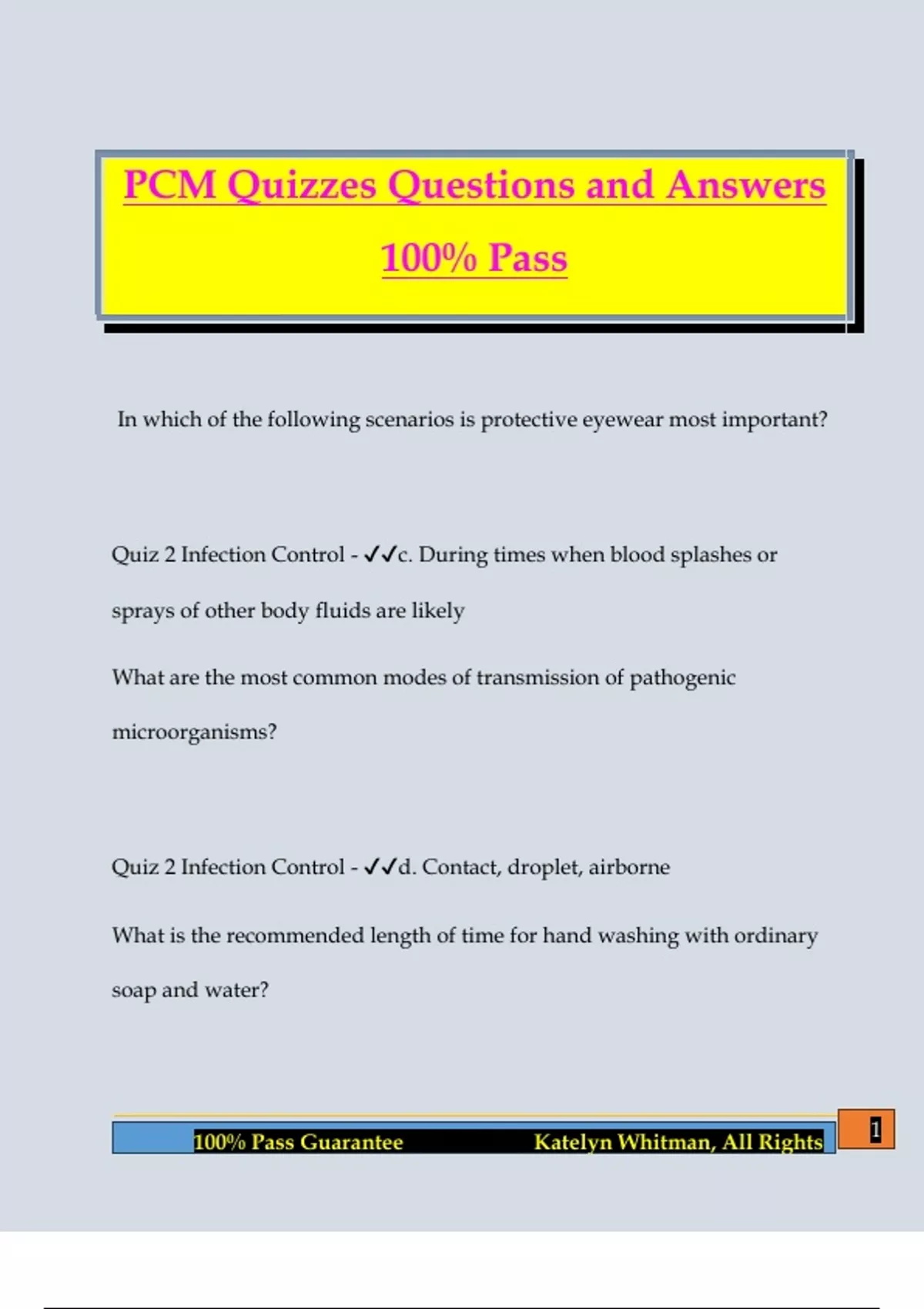 PCM Quizzes Questions and Answers

100% Pass

In which of the following scenarios is protective eyewear most important?

Quiz 2 Infection Control - ✓✓c. During times when blood splashes or sprays of other body fluids are likely

What are the most common modes of transmission of pathogenic microorganisms?

Quiz 2 Infection Control - ✓✓d. Contact, droplet, airborne

What is the recommended length of time for hand washing with ordinary soap and water?

100% Pass Guarantee Katelyn Whitman, All Rights

1